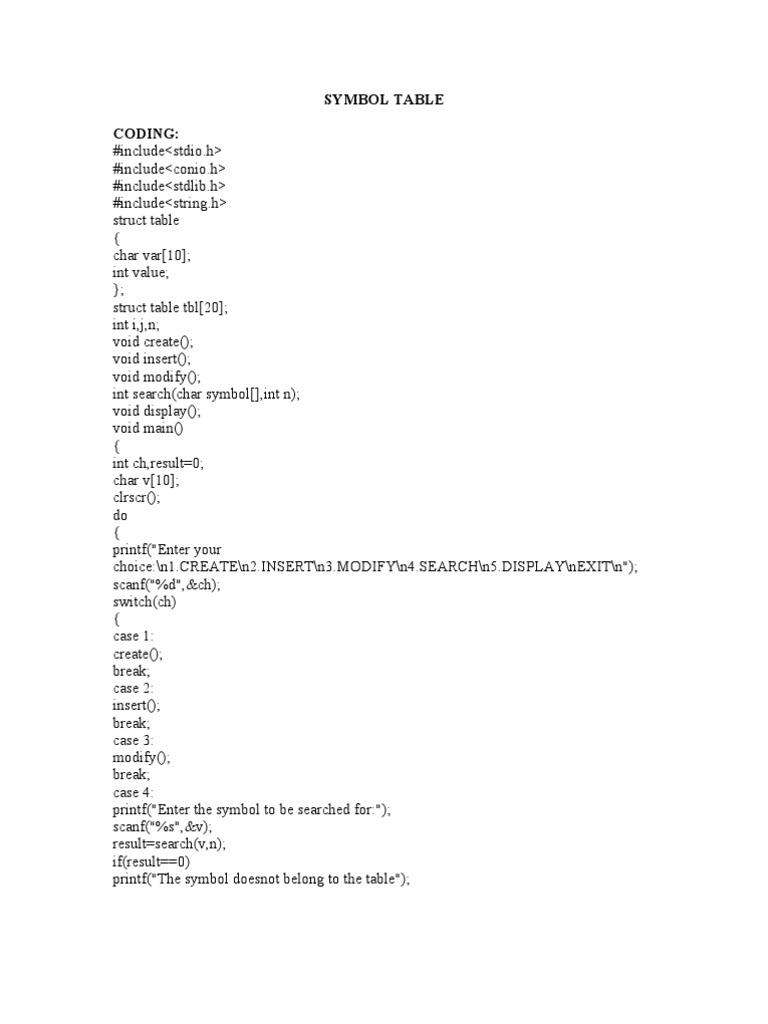 SYMBOL TABLE

CODING:
#include<stdio.h>
#include<conio.h>
#include<stdlib.h>
#include<string.h>
struct table
{
char var[10];
int value;
};
struct table tbl[20];
int i,j,n;
void create();
void insert();
void modify();
int search(char symbol[],int n);
void display();
void main()
{
int ch,result=0;
char v[10];
clrscr();
do
{
printf("Enter your choice:\n1.CREATE\n2.INSERT\n3.MODIFY\n4.SEARCH\n5.DISPLAY\nEXIT\n");
scanf("%d",&ch);
switch(ch)
{
case 1:
create();
break;
case 2:
insert();
break;
case 3:
modify();
break;
case 4:
printf("Enter the symbol to be searched for:");
scanf("%s",&v);
result=search(v,n);
if(result==0)
printf("The symbol doesnot belong to the table");